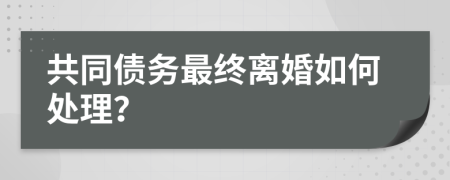 共同债务最终离婚如何处理?